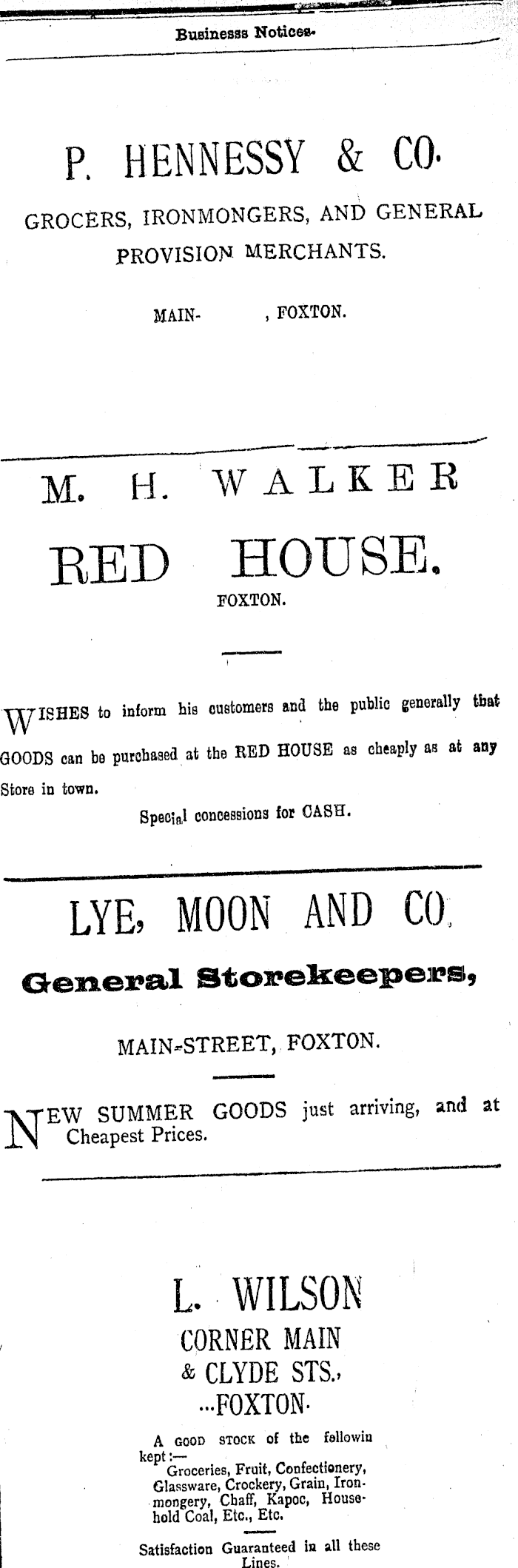 Business Notices.

P. HENNESSY & CO.

GROCERS, IRONMONGERS, AND GENERAL PROVISION MERCHANTS.

MAIN- , FOXTON.

M. H. WALKER

RED HOUSE.

FOXTON.

WISHES to inform his customers and the public generally that GOODS can be purchased at the RED HOUSE as cheaply as at any Store in town.

Special concessions for CASH.

LYE, MOON AND CO.

General Storekeepers,

MAIN-STREET, FOXTON.

NEW SUMMER GOODS just arriving, and at Cheapest Prices.

L. WILSON

CORNER MAIN & CLYDE STS.,

...FOXTON.

A GOOD STOCK of the followin kept:—

Groceries, Fruit, Confectionery, Glassware, Crockery, Grain, Ironmongery, Chaff, Kapoc, Household Coal, Etc., Etc.

Satisfaction Guaranteed in all these Lines.